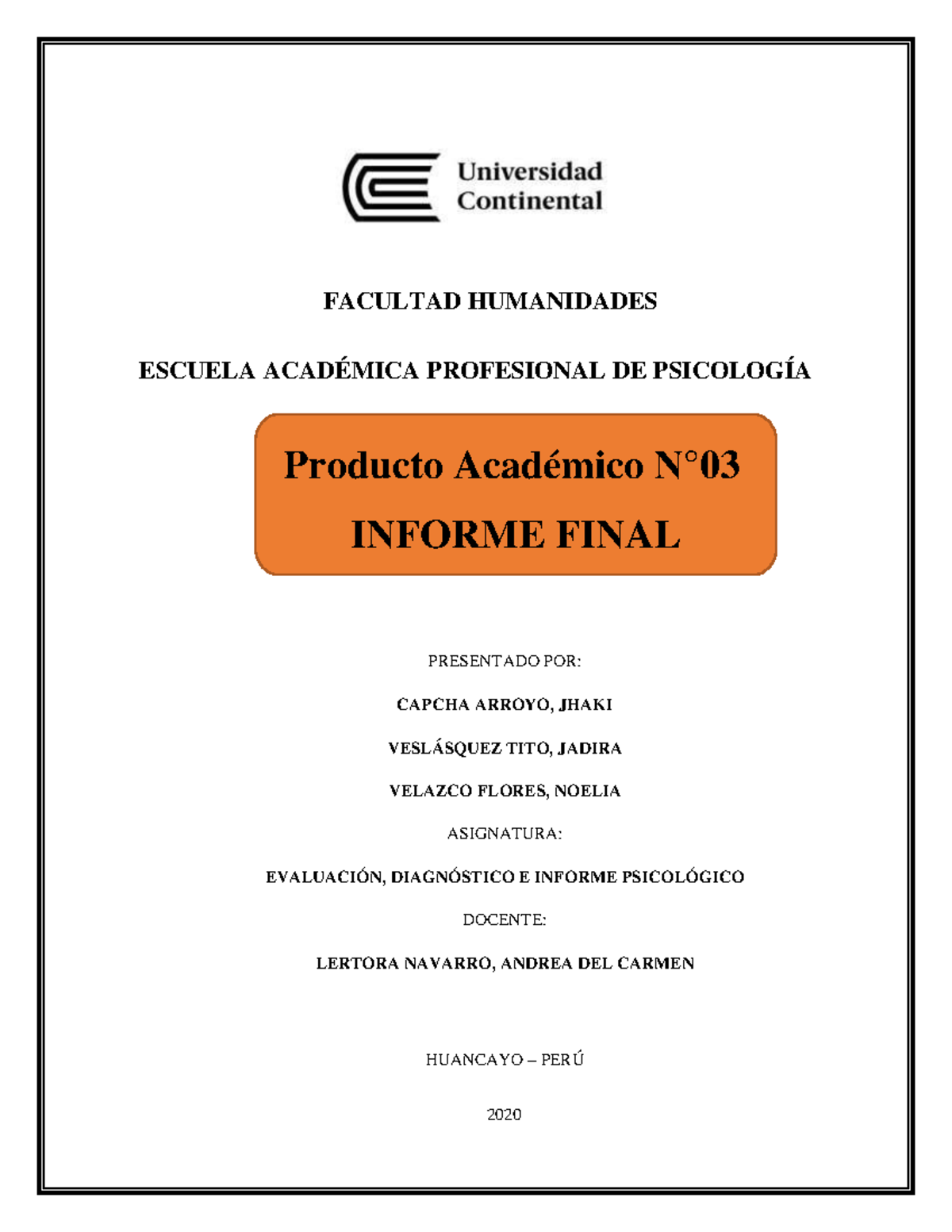 Universidad Continental

FACULTAD HUMANIDADES

ESCUELA ACADÉMICA PROFESIONAL DE PSICOLOGÍA

Producto Académico N°03

INFORME FINAL

PRESENTADO POR:

CAPCHA ARROYO, JHAKI

VESLÁSQUEZ TITO, JADIRA

VELAZCO FLORES, NOELIA

ASIGNATURA:

EVALUACIÓN, DIAGNÓSTICO E INFORME PSICOLÓGICO

DOCENTE:

LERTORA NAVARRO, ANDREA DEL CARMEN

HUANCAYO – PERÚ

2020